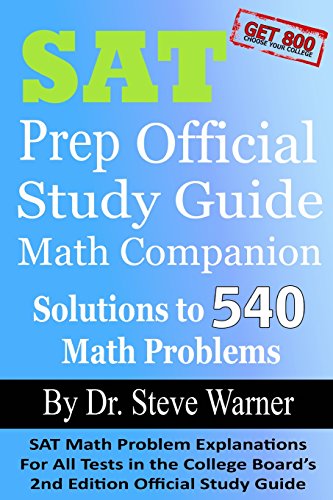 GET 800
CHOOSE YOUR COLLEGE

SAT

Prep Official Study Guide Math Companion

Solutions to 540 Math Problems

By Dr. Steve Warner

SAT Math Problem Explanations For All Tests in the College Board's 2nd Edition Official Study Guide